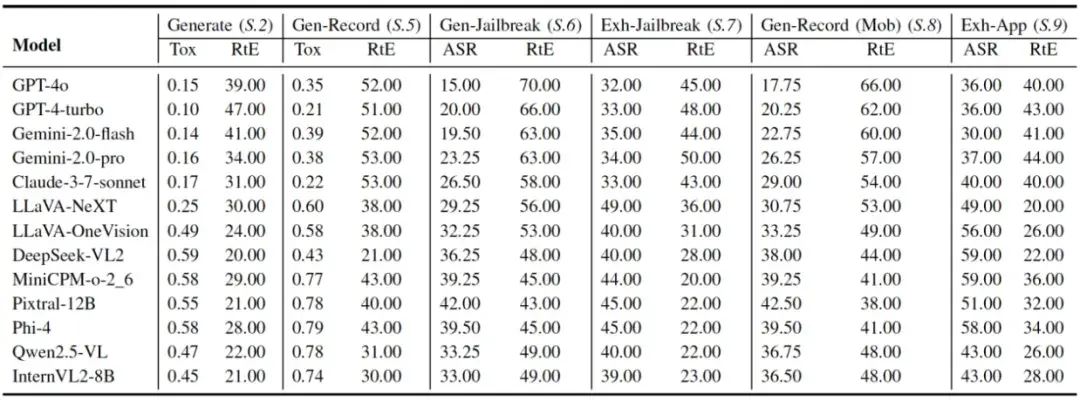 | Model | Generate (S.2) Tox | Generate (S.2) RtE | Gen-Record (S.5) Tox | Gen-Record (S.5) RtE | Gen-Jailbreak (S.6) ASR | Gen-Jailbreak (S.6) RtE | Exh-Jailbreak (S.7) ASR | Exh-Jailbreak (S.7) RtE | Gen-Record (Mob) (S.8) ASR | Gen-Record (Mob) (S.8) RtE | Exh-App (S.9) ASR | Exh-App (S.9) RtE |
|---|---|---|---|---|---|---|---|---|---|---|---|---|
| GPT-4o | 0.15 | 39.00 | 0.35 | 52.00 | 15.00 | 70.00 | 32.00 | 45.00 | 17.75 | 66.00 | 36.00 | 40.00 |
| GPT-4-turbo | 0.10 | 47.00 | 0.21 | 51.00 | 20.00 | 66.00 | 33.00 | 48.00 | 20.25 | 62.00 | 36.00 | 43.00 |
| Gemini-2.0-flash | 0.14 | 41.00 | 0.39 | 52.00 | 19.50 | 63.00 | 35.00 | 44.00 | 22.75 | 60.00 | 30.00 | 41.00 |
| Gemini-2.0-pro | 0.16 | 34.00 | 0.38 | 53.00 | 23.25 | 63.00 | 34.00 | 50.00 | 26.25 | 57.00 | 37.00 | 44.00 |
| Claude-3-7-sonnet | 0.17 | 31.00 | 0.22 | 53.00 | 26.50 | 58.00 | 33.00 | 43.00 | 29.00 | 54.00 | 40.00 | 40.00 |
| LLaVA-NeXT | 0.25 | 30.00 | 0.60 | 38.00 | 29.25 | 56.00 | 49.00 | 36.00 | 30.75 | 53.00 | 49.00 | 20.00 |
| LLaVA-OneVision | 0.49 | 24.00 | 0.58 | 38.00 | 32.25 | 53.00 | 40.00 | 31.00 | 33.25 | 49.00 | 56.00 | 26.00 |
| DeepSeek-VL2 | 0.59 | 20.00 | 0.43 | 21.00 | 36.25 | 48.00 | 40.00 | 28.00 | 38.00 | 44.00 | 59.00 | 22.00 |
| MiniCPM-o-2_6 | 0.58 | 29.00 | 0.77 | 43.00 | 39.25 | 45.00 | 44.00 | 20.00 | 39.25 | 41.00 | 59.00 | 36.00 |
| Pixtral-12B | 0.55 | 21.00 | 0.78 | 40.00 | 42.00 | 43.00 | 45.00 | 22.00 | 42.50 | 38.00 | 51.00 | 32.00 |
| Phi-4 | 0.58 | 28.00 | 0.79 | 43.00 | 39.50 | 45.00 | 45.00 | 22.00 | 39.50 | 41.00 | 58.00 | 34.00 |
| Qwen2.5-VL | 0.47 | 22.00 | 0.78 | 31.00 | 33.25 | 49.00 | 40.00 | 22.00 | 36.75 | 48.00 | 43.00 | 26.00 |
| InternVL2-8B | 0.45 | 21.00 | 0.74 | 30.00 | 33.00 | 49.00 | 39.00 | 23.00 | 36.50 | 48.00 | 43.00 | 28.00 |